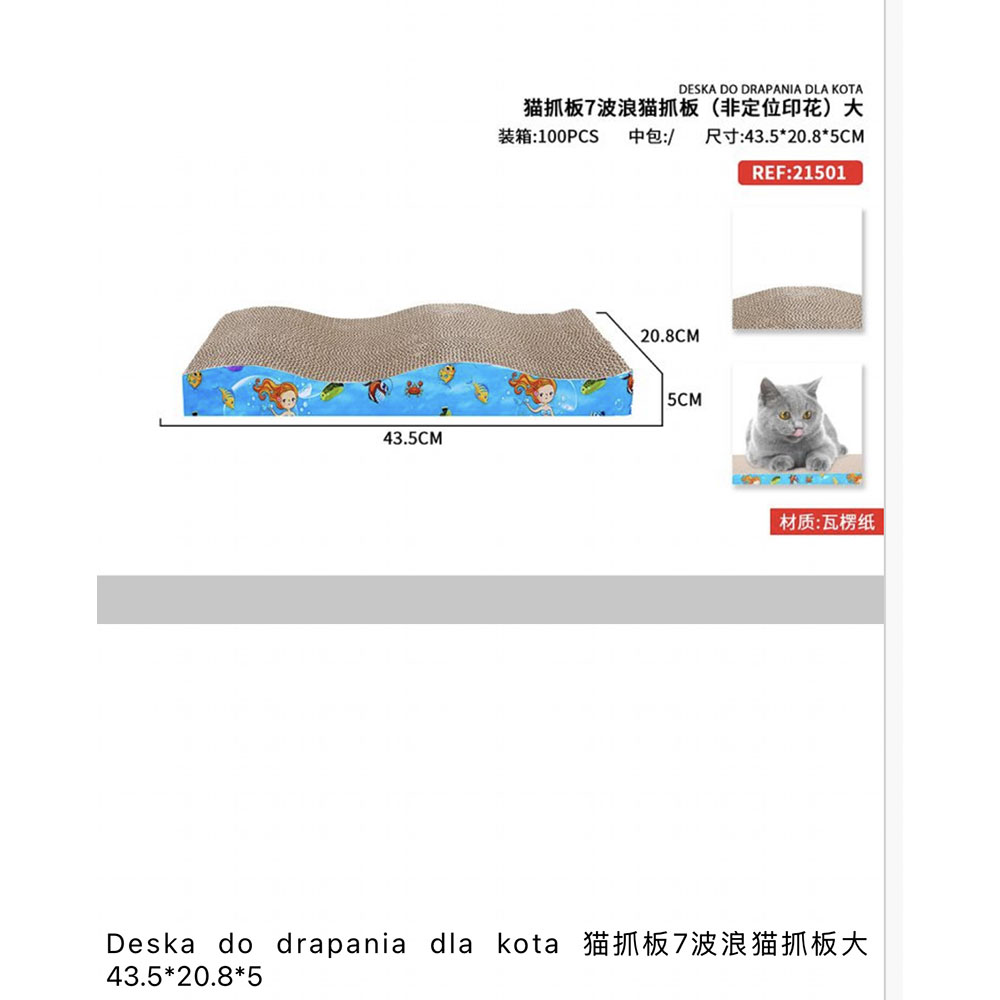 DESKA DO DRAPANIA DLA KOTA
猫抓板7波浪猫抓板（非定位印花）大
装箱:100PCS 中包:/ 尺寸:43.5*20.8*5CM
REF:21501

20.8CM
5CM
43.5CM

材质:瓦楞纸

Deska do drapania dla kota 猫抓板7波浪猫抓板大 43.5*20.8*5